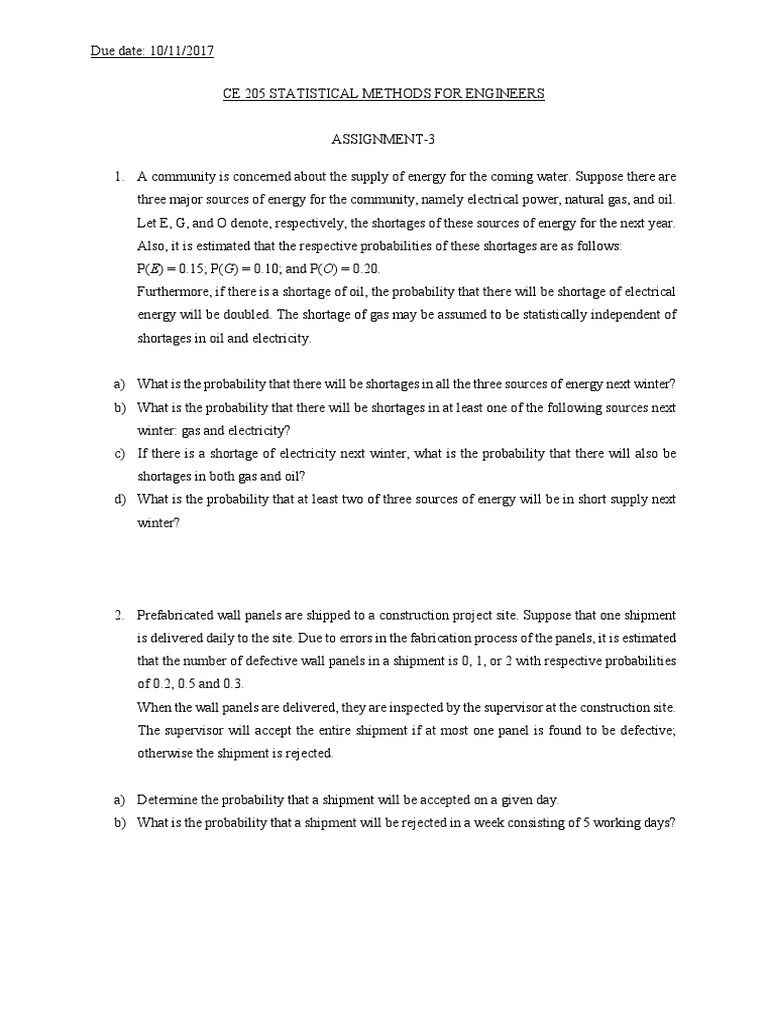 Due date: 10/11/2017

CE 205 STATISTICAL METHODS FOR ENGINEERS

ASSIGNMENT-3

1. A community is concerned about the supply of energy for the coming water. Suppose there are three major sources of energy for the community, namely electrical power, natural gas, and oil. Let E, G, and O denote, respectively, the shortages of these sources of energy for the next year. Also, it is estimated that the respective probabilities of these shortages are as follows:
$P(E) = 0.15$; $P(G) = 0.10$; and $P(O) = 0.20$.
Furthermore, if there is a shortage of oil, the probability that there will be shortage of electrical energy will be doubled. The shortage of gas may be assumed to be statistically independent of shortages in oil and electricity.

a) What is the probability that there will be shortages in all the three sources of energy next winter?
b) What is the probability that there will be shortages in at least one of the following sources next winter: gas and electricity?
c) If there is a shortage of electricity next winter, what is the probability that there will also be shortages in both gas and oil?
d) What is the probability that at least two of three sources of energy will be in short supply next winter?

2. Prefabricated wall panels are shipped to a construction project site. Suppose that one shipment is delivered daily to the site. Due to errors in the fabrication process of the panels, it is estimated that the number of defective wall panels in a shipment is 0, 1, or 2 with respective probabilities of 0.2, 0.5 and 0.3.
When the wall panels are delivered, they are inspected by the supervisor at the construction site. The supervisor will accept the entire shipment if at most one panel is found to be defective; otherwise the shipment is rejected.

a) Determine the probability that a shipment will be accepted on a given day.
b) What is the probability that a shipment will be rejected in a week consisting of 5 working days?